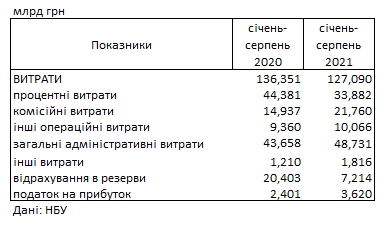 млрд грн

| Показники | січень-серпень 2020 | січень-серпень 2021 |
|---|---|---|
| ВИТРАТИ | 136,351 | 127,090 |
| процентні витрати | 44,381 | 33,882 |
| комісійні витрати | 14,937 | 21,760 |
| інші операційні витрати | 9,360 | 10,066 |
| загальні адміністративні витрати | 43,658 | 48,731 |
| інші витрати | 1,210 | 1,816 |
| відрахування в резерви | 20,403 | 7,214 |
| податок на прибуток | 2,401 | 3,620 |

Дані: НБУ